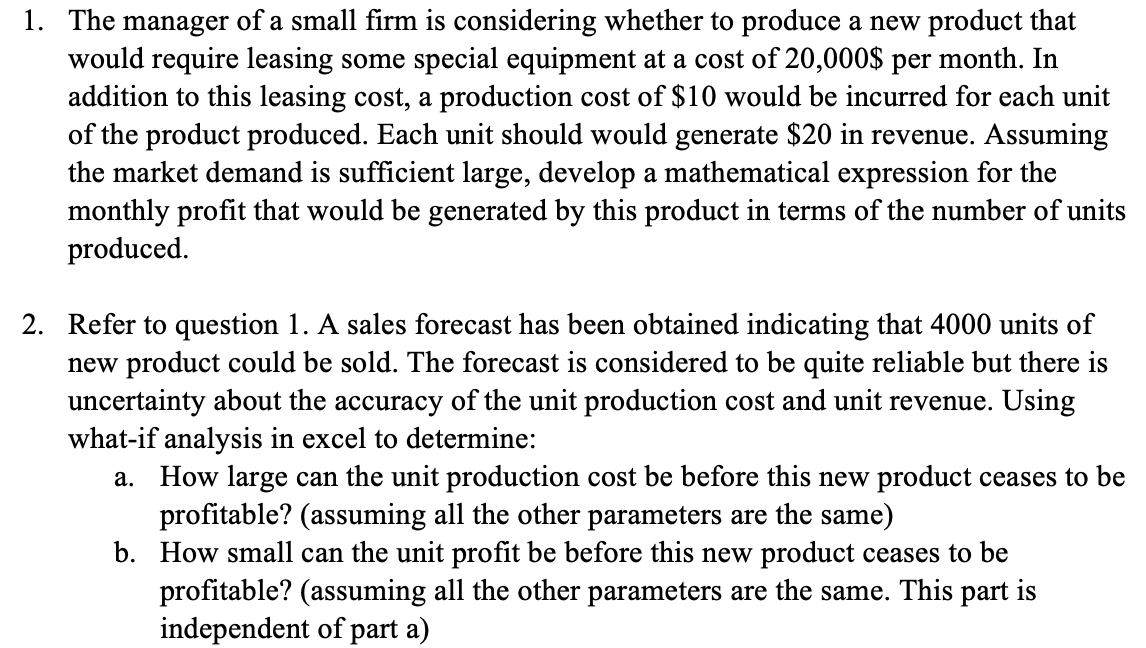 1. The manager of a small firm is considering whether to produce a new product that would require leasing some special equipment at a cost of 20,000\$ per month. In addition to this leasing cost, a production cost of \$10 would be incurred for each unit of the product produced. Each unit should would generate \$20 in revenue. Assuming the market demand is sufficient large, develop a mathematical expression for the monthly profit that would be generated by this product in terms of the number of units produced.

2. Refer to question 1. A sales forecast has been obtained indicating that 4000 units of new product could be sold. The forecast is considered to be quite reliable but there is uncertainty about the accuracy of the unit production cost and unit revenue. Using what-if analysis in excel to determine:
a. How large can the unit production cost be before this new product ceases to be profitable? (assuming all the other parameters are the same)
b. How small can the unit profit be before this new product ceases to be profitable? (assuming all the other parameters are the same. This part is independent of part a)